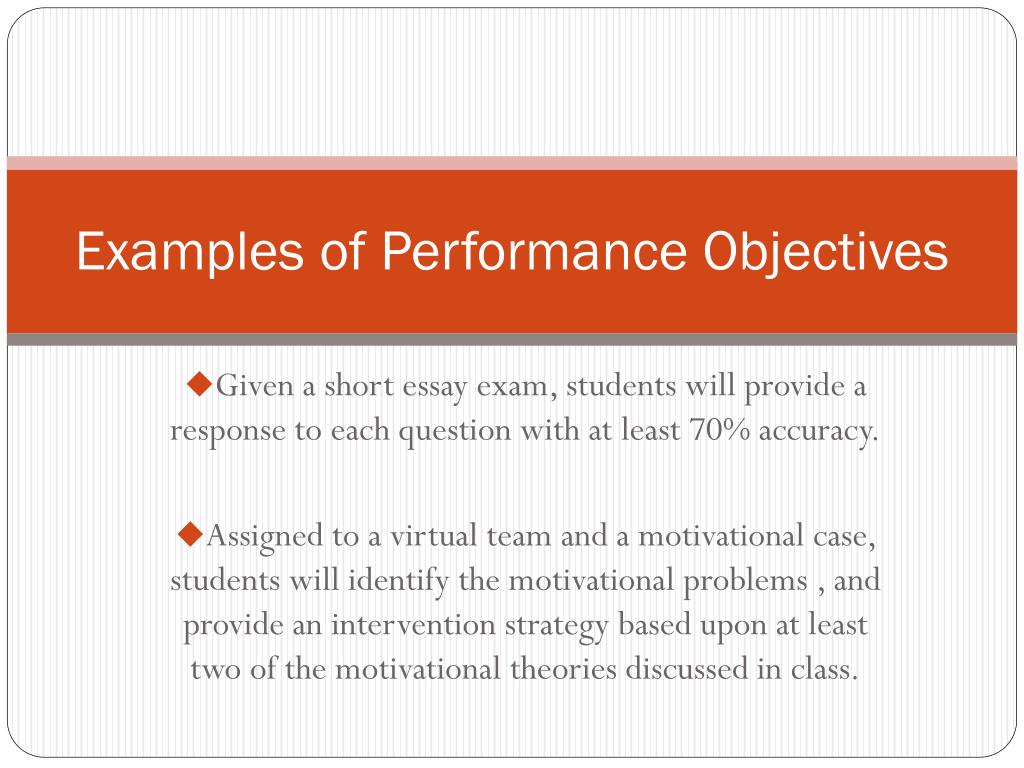 Examples of Performance Objectives

◆Given a short essay exam, students will provide a response to each question with at least 70% accuracy.

◆Assigned to a virtual team and a motivational case, students will identify the motivational problems , and provide an intervention strategy based upon at least two of the motivational theories discussed in class.